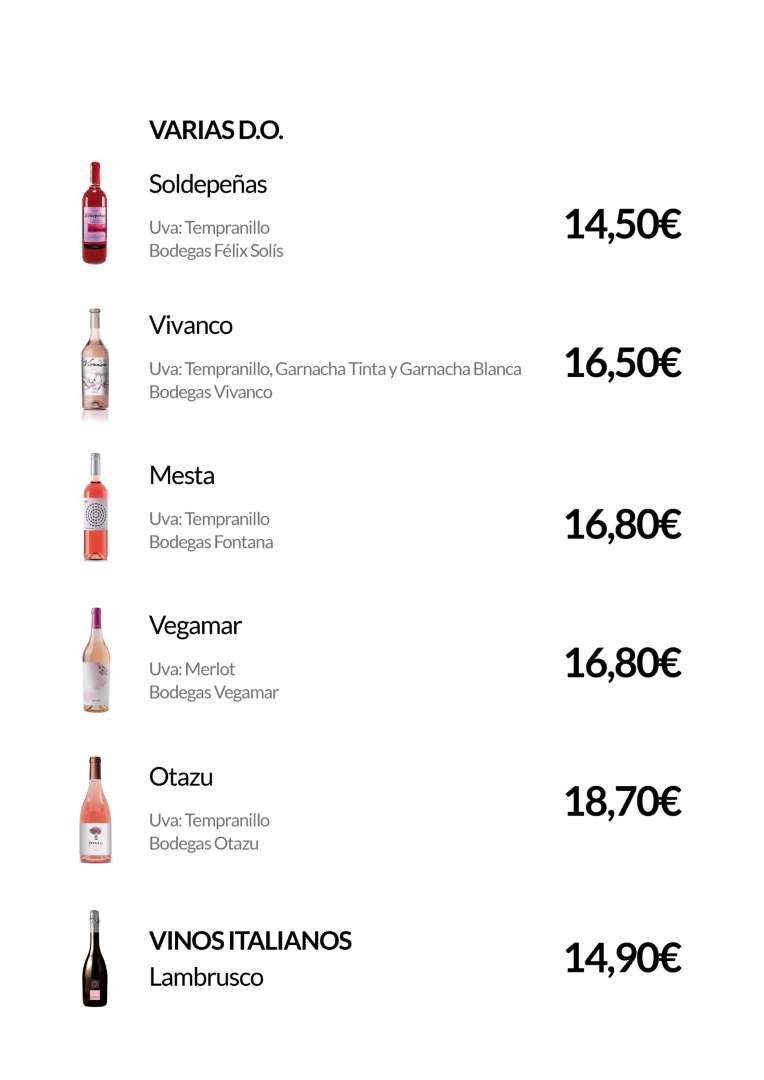 VARIAS D.O.

Soldepeñas

Uva: Tempranillo
Bodegas Félix Solís

14,50€

Vivanco

Uva: Tempranillo, Garnacha Tinta y Garnacha Blanca
Bodegas Vivanco

16,50€

Mesta

Uva: Tempranillo
Bodegas Fontana

16,80€

Vegamar

Uva: Merlot
Bodegas Vegamar

16,80€

Otazu

Uva: Tempranillo
Bodegas Otazu

18,70€

VINOS ITALIANOS
Lambrusco

14,90€